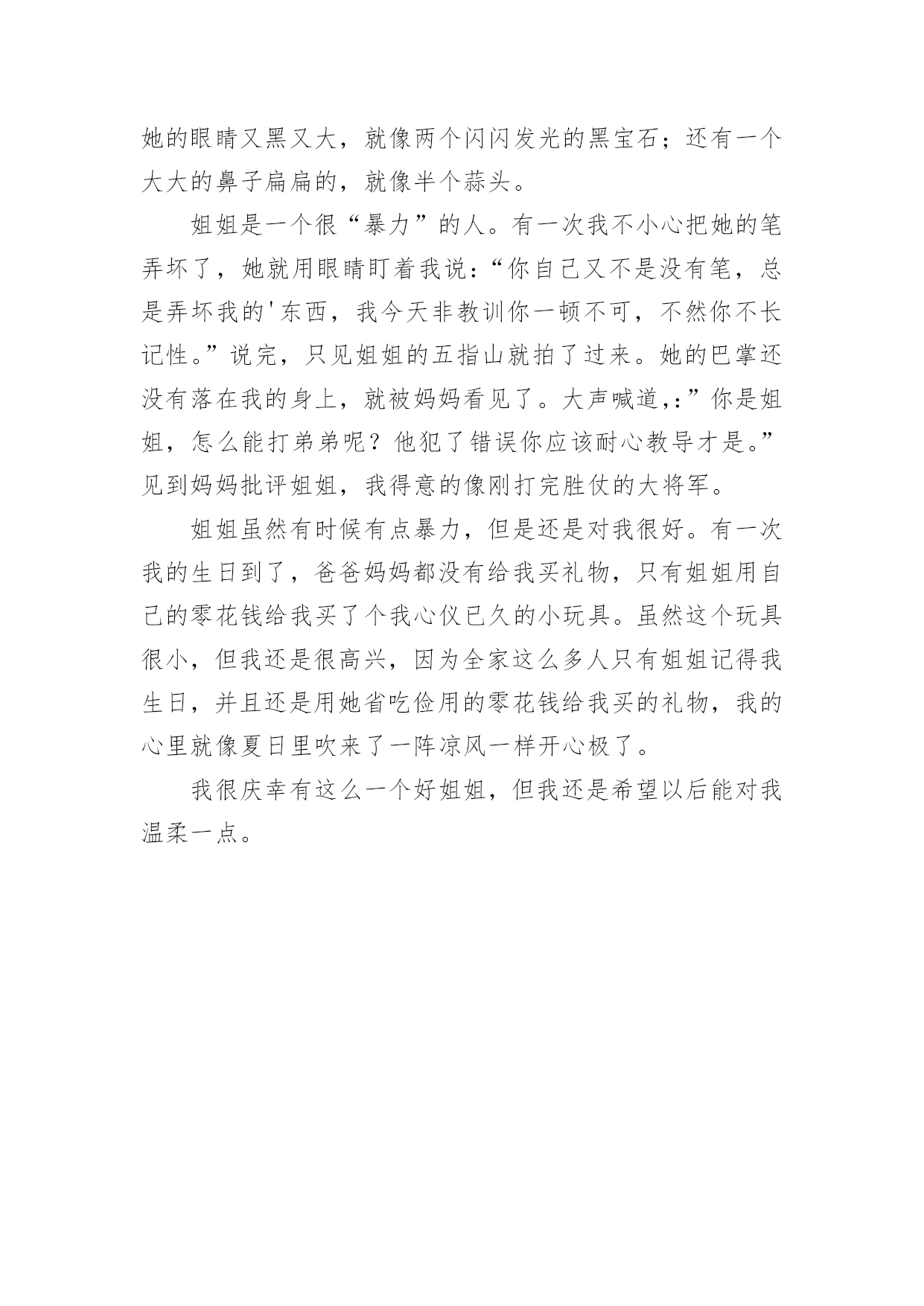 她的眼睛又黑又大，就像两个闪闪发光的黑宝石；还有一个大大的鼻子扁扁的，就像半个蒜头。

姐姐是一个很“暴力”的人。有一次我不小心把她的笔弄坏了，她就用眼睛盯着我说：“你自己又不是没有笔，总是弄坏我的'东西，我今天非教训你一顿不可，不然你不长记性。”说完，只见姐姐的五指山就拍了过来。她的巴掌还没有落在我的身上，就被妈妈看见了。大声喊道,：”你是姐姐，怎么能打弟弟呢？他犯了错误你应该耐心教导才是。”见到妈妈批评姐姐，我得意的像刚打完胜仗的大将军。

姐姐虽然有时候有点暴力，但是还是对我很好。有一次我的生日到了，爸爸妈妈都没有给我买礼物，只有姐姐用自己的零花钱给我买了个我心仪已久的小玩具。虽然这个玩具很小，但我还是很高兴，因为全家这么多人只有姐姐记得我生日，并且还是用她省吃俭用的零花钱给我买的礼物，我的心里就像夏日里吹来了一阵凉风一样开心极了。

我很庆幸有这么一个好姐姐，但我还是希望以后能对我温柔一点。